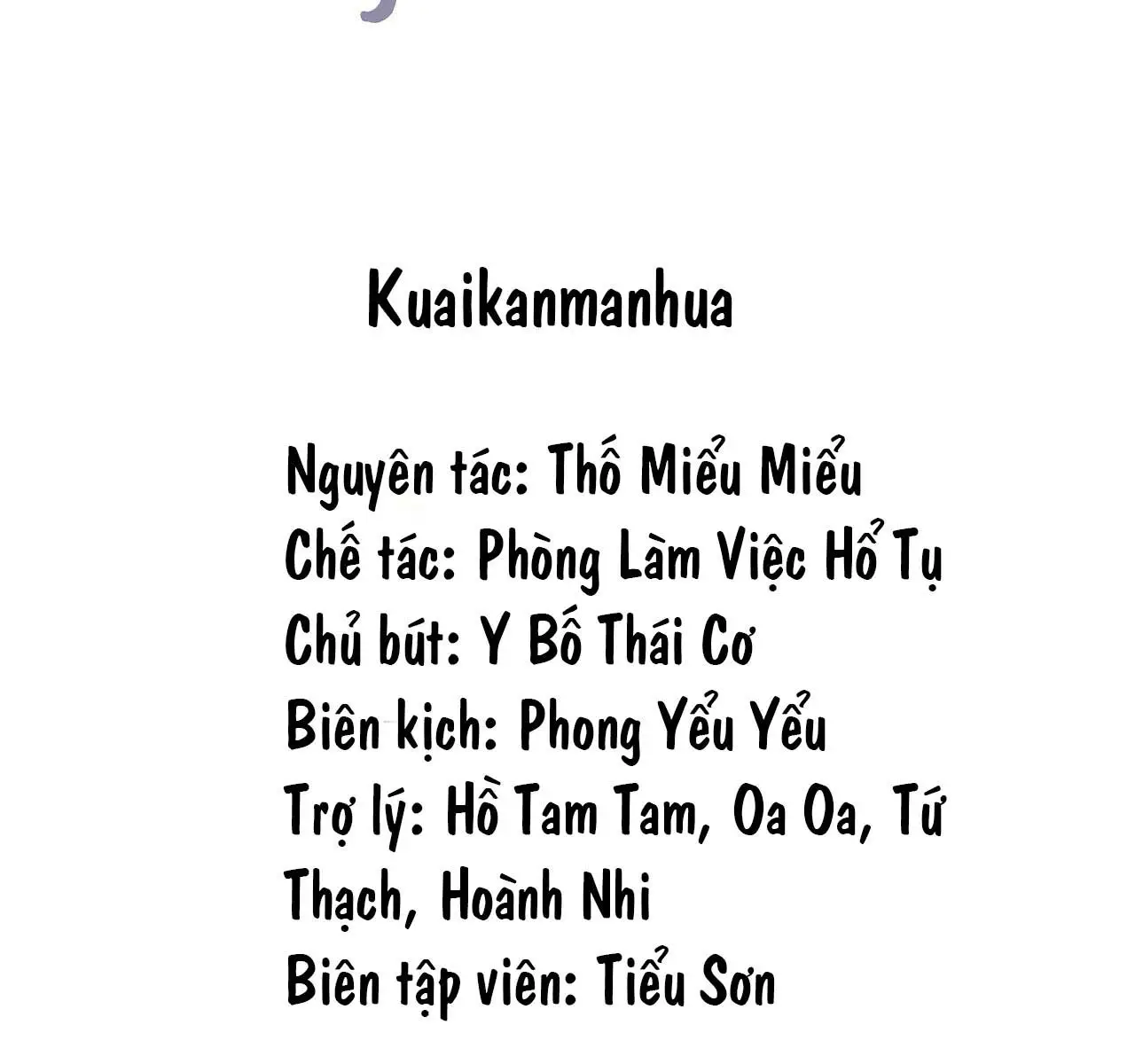 Kuaikanmanhua

Nguyên tác: Thố Miểu Miểu
Chế tác: Phòng Làm Việc Hổ Tụ
Chủ bút: Y Bố Thái Cơ
Biên kịch: Phong Yểu Yểu
Trợ lý: Hồ Tam Tam, Oa Oa, Tứ Thạch, Hoành Nhi
Biên tập viên: Tiểu Sơn